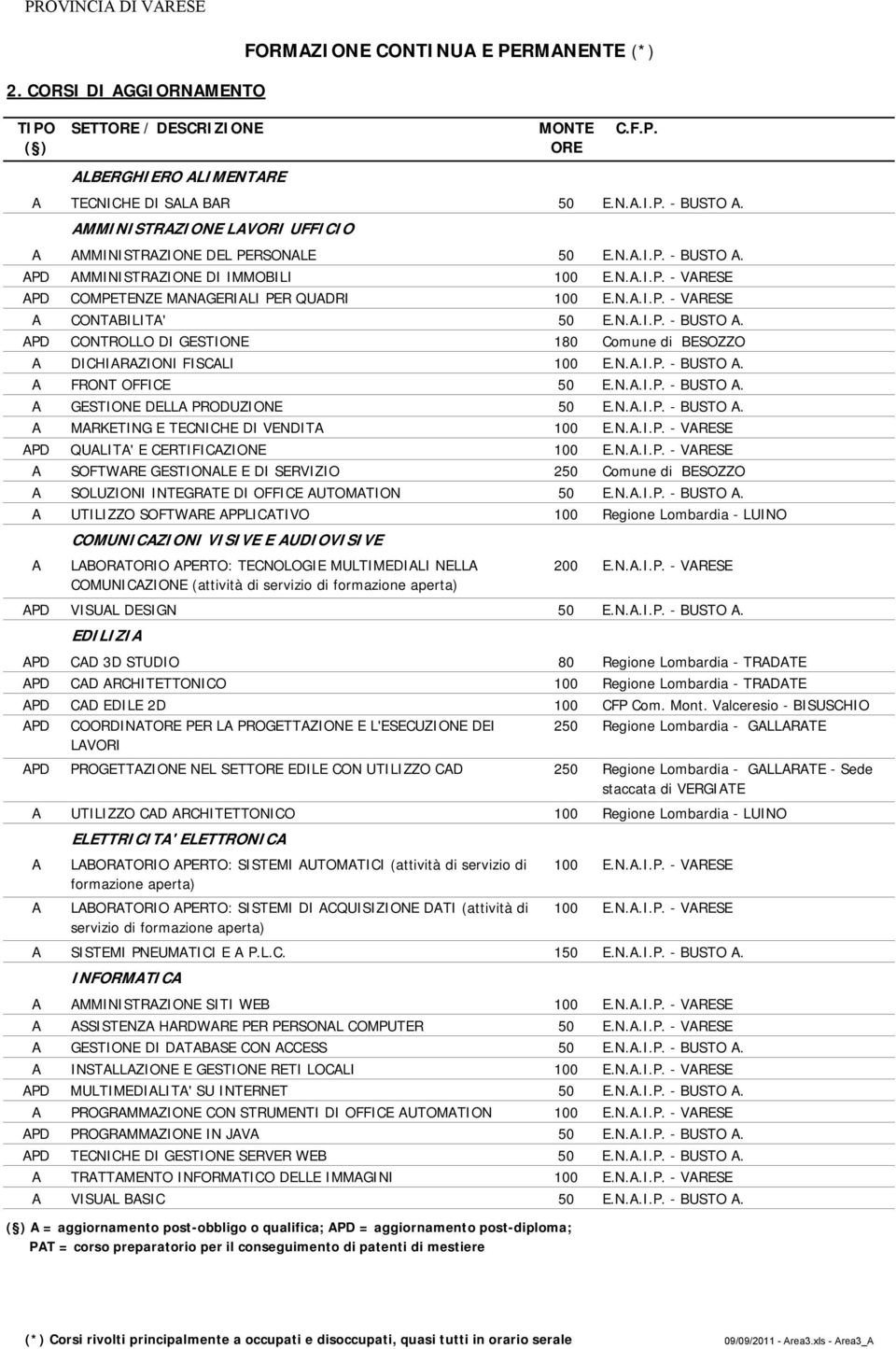 PROVINCIA DI VARESE

FORMAZIONE CONTINUA E PERMANENTE (*)

2. CORSI DI AGGIORNAMENTO

| TIPO (§) | SETTORE / DESCRIZIONE | MONTE ORE | C.F.P. |
|---|---|---|---|
| | ALBERGHIERO ALIMENTARE | | |
| A | TECNICHE DI SALA BAR | 50 | E.N.A.I.P. - BUSTO A. |
| | AMMINISTRAZIONE LAVORI UFFICIO | | |
| A | AMMINISTRAZIONE DEL PERSONALE | 50 | E.N.A.I.P. - BUSTO A. |
| APD | AMMINISTRAZIONE DI IMMOBILI | 100 | E.N.A.I.P. - VARESE |
| APD | COMPETENZE MANAGERIALI PER QUADRI | 100 | E.N.A.I.P. - VARESE |
| A | CONTABILITA' | 50 | E.N.A.I.P. - BUSTO A. |
| APD | CONTROLLO DI GESTIONE | 180 | Comune di BESOZZO |
| A | DICHIARAZIONI FISCALI | 100 | E.N.A.I.P. - BUSTO A. |
| A | FRONT OFFICE | 50 | E.N.A.I.P. - BUSTO A. |
| A | GESTIONE DELLA PRODUZIONE | 50 | E.N.A.I.P. - BUSTO A. |
| A | MARKETING E TECNICHE DI VENDITA | 100 | E.N.A.I.P. - VARESE |
| APD | QUALITA' E CERTIFICAZIONE | 100 | E.N.A.I.P. - VARESE |
| A | SOFTWARE GESTIONALE E DI SERVIZIO | 250 | Comune di BESOZZO |
| A | SOLUZIONI INTEGRATE DI OFFICE AUTOMATION | 50 | E.N.A.I.P. - BUSTO A. |
| A | UTILIZZO SOFTWARE APPLICATIVO | 100 | Regione Lombardia - LUINO |
| | COMUNICAZIONI VISIVE E AUDIOVISIVE | | |
| A | LABORATORIO APERTO: TECNOLOGIE MULTIMEDIALI NELLA COMUNICAZIONE (attività di servizio di formazione aperta) | 200 | E.N.A.I.P. - VARESE |
| APD | VISUAL DESIGN | 50 | E.N.A.I.P. - BUSTO A. |
| | EDILIZIA | | |
| APD | CAD 3D STUDIO | 80 | Regione Lombardia - TRADATE |
| APD | CAD ARCHITETTONICO | 100 | Regione Lombardia - TRADATE |
| APD | CAD EDILE 2D | 100 | CFP Com. Mont. Valceresio - BISUSCHIO |
| APD | COORDINATORE PER LA PROGETTAZIONE E L'ESECUZIONE DEI LAVORI | 250 | Regione Lombardia - GALLARATE |
| APD | PROGETTAZIONE NEL SETTORE EDILE CON UTILIZZO CAD | 250 | Regione Lombardia - GALLARATE - Sede staccata di VERGIATE |
| A | UTILIZZO CAD ARCHITETTONICO | 100 | Regione Lombardia - LUINO |
| | ELETTRICITA' ELETTRONICA | | |
| A | LABORATORIO APERTO: SISTEMI AUTOMATICI (attività di servizio di formazione aperta) | 100 | E.N.A.I.P. - VARESE |
| A | LABORATORIO APERTO: SISTEMI DI ACQUISIZIONE DATI (attività di servizio di formazione aperta) | 100 | E.N.A.I.P. - VARESE |
| A | SISTEMI PNEUMATICI E A P.L.C. | 150 | E.N.A.I.P. - BUSTO A. |
| | INFORMATICA | | |
| A | AMMINISTRAZIONE SITI WEB | 100 | E.N.A.I.P. - VARESE |
| A | ASSISTENZA HARDWARE PER PERSONAL COMPUTER | 50 | E.N.A.I.P. - VARESE |
| A | GESTIONE DI DATABASE CON ACCESS | 50 | E.N.A.I.P. - BUSTO A. |
| A | INSTALLAZIONE E GESTIONE RETI LOCALI | 100 | E.N.A.I.P. - VARESE |
| APD | MULTIMEDIALITA' SU INTERNET | 50 | E.N.A.I.P. - BUSTO A. |
| A | PROGRAMMAZIONE CON STRUMENTI DI OFFICE AUTOMATION | 100 | E.N.A.I.P. - VARESE |
| APD | PROGRAMMAZIONE IN JAVA | 50 | E.N.A.I.P. - BUSTO A. |
| APD | TECNICHE DI GESTIONE SERVER WEB | 50 | E.N.A.I.P. - BUSTO A. |
| A | TRATTAMENTO INFORMATICO DELLE IMMAGINI | 100 | E.N.A.I.P. - VARESE |
| A | VISUAL BASIC | 50 | E.N.A.I.P. - BUSTO A. |

(§) A = aggiornamento post-obbligo o qualifica; APD = aggiornamento post-diploma; PAT = corso preparatorio per il conseguimento di patenti di mestiere

(*) Corsi rivolti principalmente a occupati e disoccupati, quasi tutti in orario serale

09/09/2011 - Area3.xls - Area3_A